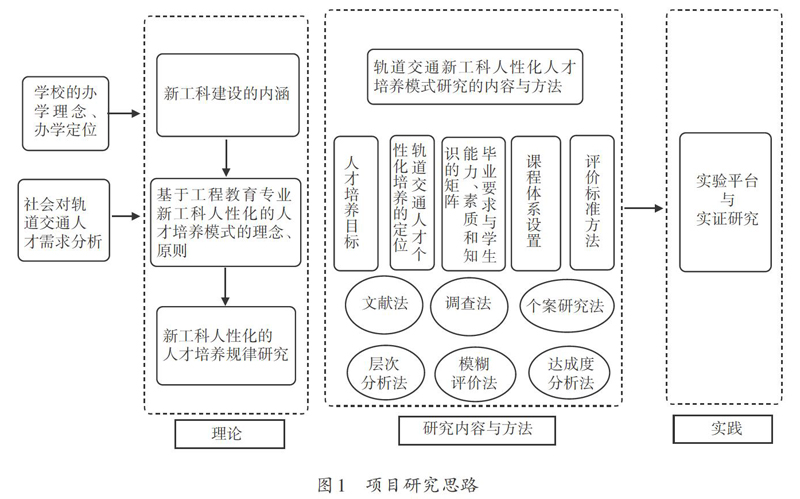 学校的办学理念、办学定位

社会对轨道交通人才需求分析

新工科建设的内涵

基于工程教育专业新工科人性化的人才培养模式的理念、原则

新工科人性化的人才培养规律研究

理论

轨道交通新工科人性化人才培养模式研究的内容与方法

人才培养目标

轨道交通人才个性化培养的定位

毕业要求与学生能力、素质和知识的矩阵

课程体系设置

评价标准方法

文献法

调查法

个案研究法

层次分析法

模糊评价法

达成度分析法

研究内容与方法

实验平台与实证研究

实践

图1 项目研究思路